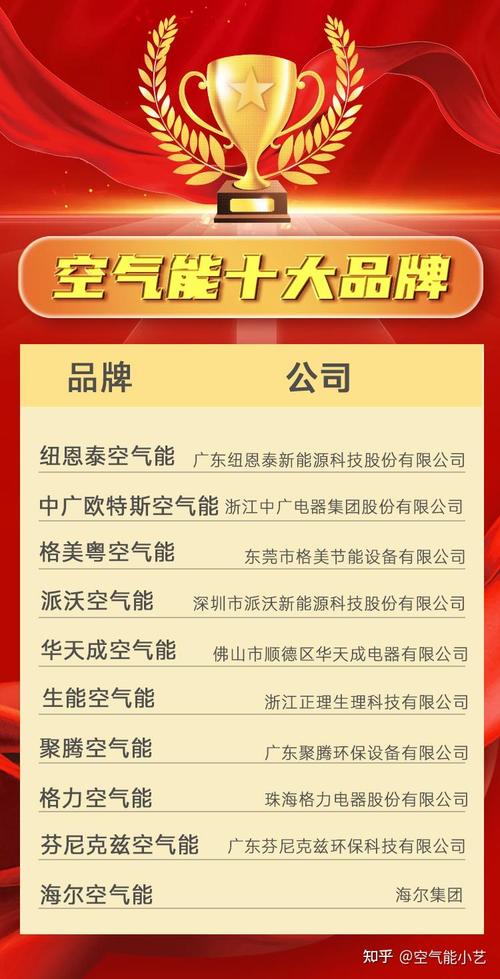 空气能十大品牌

| 品牌 | 公司 |
|---|---|
| 纽恩泰空气能 | 广东纽恩泰新能源科技股份有限公司 |
| 中广欧特斯空气能 | 浙江中广电器集团股份有限公司 |
| 格美粤空气能 | 东莞市格美节能设备有限公司 |
| 派沃空气能 | 深圳市派沃新能源科技股份有限公司 |
| 华天成空气能 | 佛山市顺德区华天成电器有限公司 |
| 生能空气能 | 浙江正理生理科技有限公司 |
| 聚腾空气能 | 广东聚腾环保设备有限公司 |
| 格力空气能 | 珠海格力电器股份有限公司 |
| 芬尼克兹空气能 | 广东芬尼克兹环保科技有限公司 |
| 海尔空气能 | 海尔集团 |

知乎 @空气能小艺